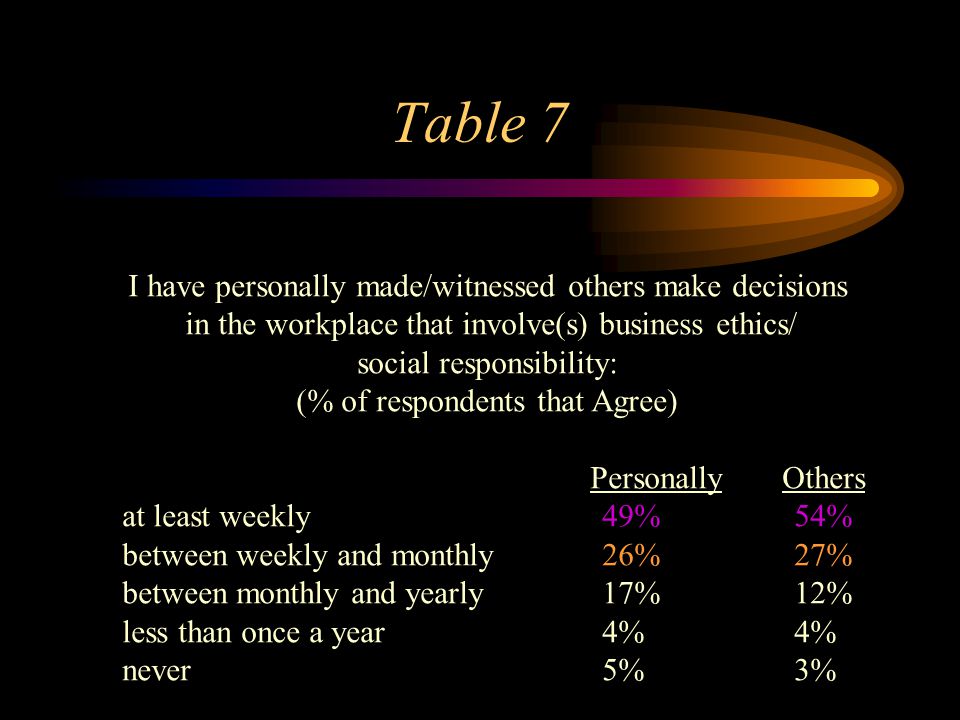 Table 7

I have personally made/witnessed others make decisions in the workplace that involve(s) business ethics/ social responsibility:
(% of respondents that Agree)

| | Personally | Others |
|---|---|---|
| at least weekly | 49% | 54% |
| between weekly and monthly | 26% | 27% |
| between monthly and yearly | 17% | 12% |
| less than once a year | 4% | 4% |
| never | 5% | 3% |